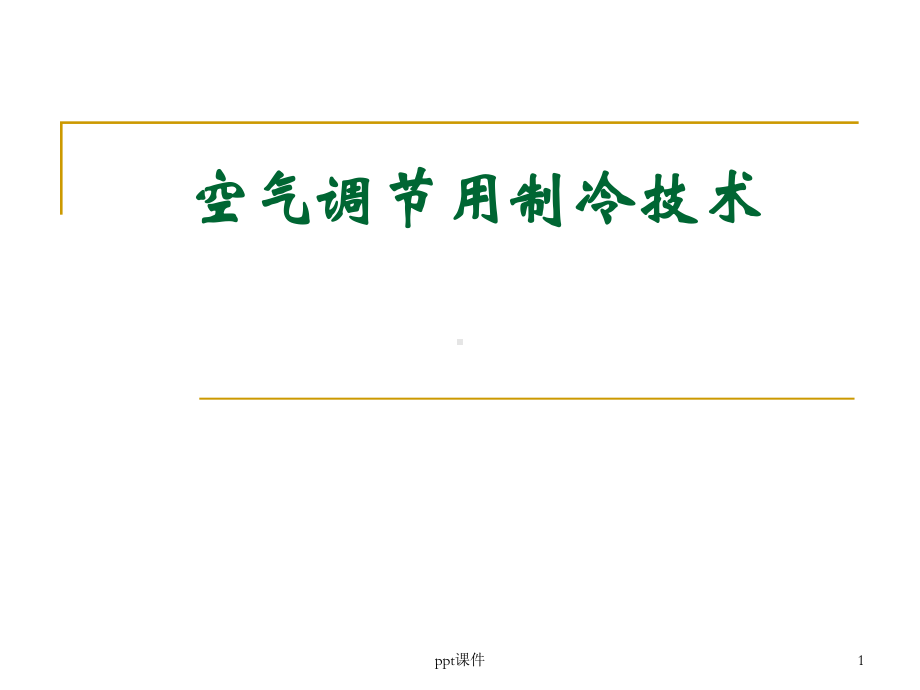 空气调节用制冷技术

ppt课件

1